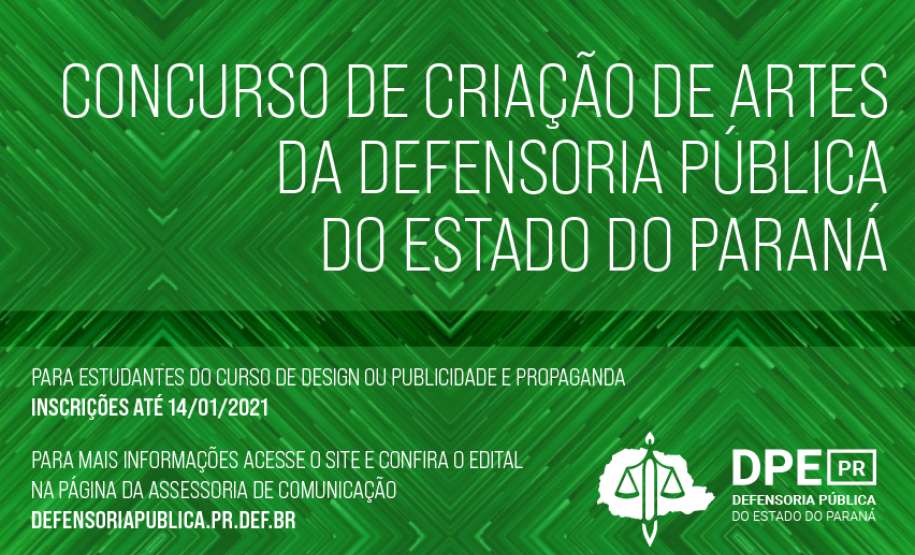 CONCURSO DE CRIAÇÃO DE ARTES DA DEFENSORIA PÚBLICA DO ESTADO DO PARANÁ

PARA ESTUDANTES DO CURSO DE DESIGN OU PUBLICIDADE E PROPAGANDA
INSCRIÇÕES ATÉ 14/01/2021

PARA MAIS INFORMAÇÕES ACESSE O SITE E CONFIRA O EDITAL NA PÁGINA DA ASSESSORIA DE COMUNICAÇÃO
DEFENSORIAPUBLICA.PR.DEF.BR

DPE PR
DEFENSORIA PÚBLICA
DO ESTADO DO PARANÁ